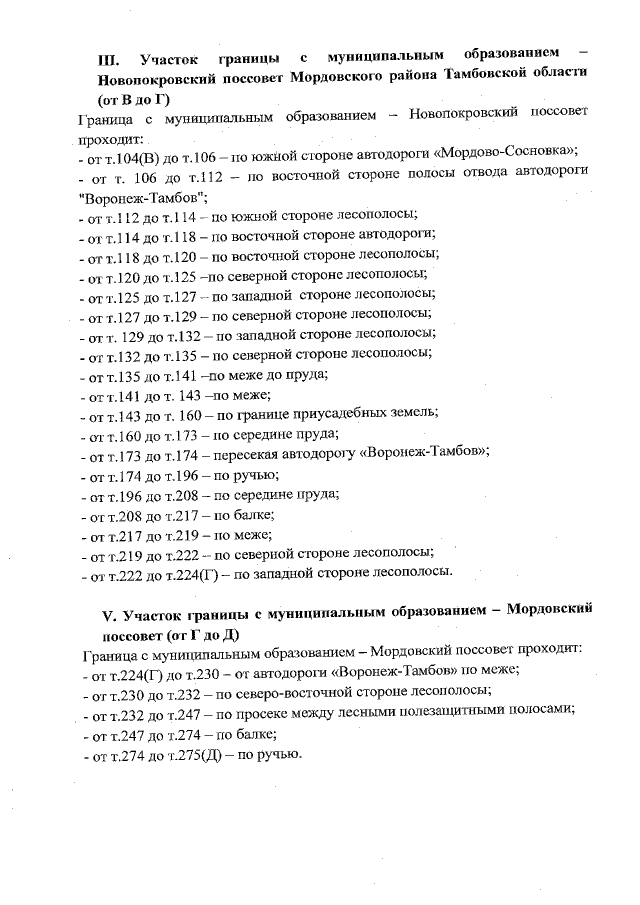 III. Участок границы с муниципальным образованием – Новопокровский поссовет Мордовского района Тамбовской области (от В до Г)

Граница с муниципальным образованием – Новопокровский поссовет проходит:
- от т.104(В) до т.106 – по южной стороне автодороги «Мордово-Сосновка»;
- от т. 106 до т.112 – по восточной стороне полосы отвода автодороги "Воронеж-Тамбов";
- от т.112 до т.114 – по южной стороне лесополосы;
- от т.114 до т.118 – по восточной стороне автодороги;
- от т.118 до т.120 – по восточной стороне лесополосы;
- от т.120 до т.125 –по северной стороне лесополосы;
- от т.125 до т.127 – по западной стороне лесополосы;
- от т.127 до т.129 – по северной стороне лесополосы;
- от т. 129 до т.132 – по западной стороне лесополосы;
- от т.132 до т.135 – по северной стороне лесополосы;
- от т.135 до т.141 –по меже до пруда;
- от т.141 до т. 143 –по меже;
- от т.143 до т. 160 – по границе приусадебных земель;
- от т.160 до т.173 – по середине пруда;
- от т.173 до т.174 – пересекая автодорогу «Воронеж-Тамбов»;
- от т.174 до т.196 – по ручью;
- от т.196 до т.208 – по середине пруда;
- от т.208 до т.217 – по балке;
- от т.217 до т.219 – по меже;
- от т.219 до т.222 – по северной стороне лесополосы;
- от т.222 до т.224(Г) – по западной стороне лесополосы.

V. Участок границы с муниципальным образованием – Мордовский поссовет (от Г до Д)

Граница с муниципальным образованием – Мордовский поссовет проходит:
- от т.224(Г) до т.230 – от автодороги «Воронеж-Тамбов» по меже;
- от т.230 до т.232 – по северо-восточной стороне лесополосы;
- от т.232 до т.247 – по просеке между лесными полезащитными полосами;
- от т.247 до т.274 – по балке;
- от т.274 до т.275(Д) – по ручью.